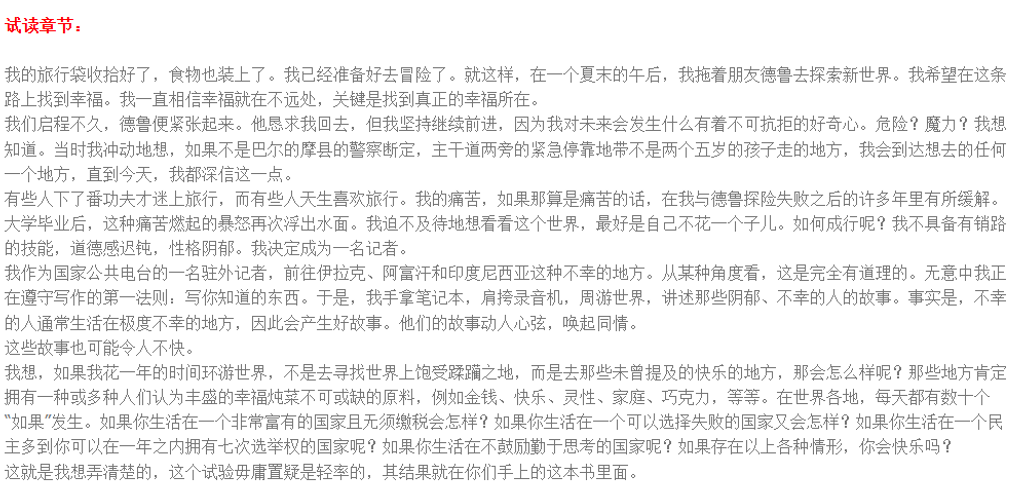 试读章节：

我的旅行袋收拾好了，食物也装上了。我已经准备好去冒险了。就这样，在一个夏末的午后，我拖着朋友德鲁去探索新世界。我希望在这条路上找到幸福。我一直相信幸福就在不远处，关键是找到真正的幸福所在。

我们启程不久，德鲁便紧张起来。他恳求我回去，但我坚持继续前进，因为我对未来会发生什么有着不可抗拒的好奇心。危险？魔力？我想知道。当时我冲动地想，如果不是巴尔的摩县的警察断定，主干道两旁的紧急停靠地带不是两个五岁的孩子走的地方，我会到达想去的任何一个地方，直到今天，我都深信这一点。

有些人下了番功夫才迷上旅行，而有些人天生喜欢旅行。我的痛苦，如果那算是痛苦的话，在我与德鲁探险失败之后的许多年里有所缓解。大学毕业后，这种痛苦燃起的暴怒再次浮出水面。我迫不及待地想看看这个世界，最好是自己不花一个子儿。如何成行呢？我不具备有销路的技能，道德感迟钝，性格阴郁。我决定成为一名记者。

我作为国家公共电台的一名驻外记者，前往伊拉克、阿富汗和印度尼西亚这种不幸的地方。从某种角度看，这是完全有道理的。无意中我正在遵守写作的第一法则：写你知道的东西。于是，我手拿笔记本，肩挎录音机，周游世界，讲述那些阴郁、不幸的人的故事。事实是，不幸的人通常生活在极度不幸的地方，因此会产生好故事。他们的故事动人心弦，唤起同情。

这些故事也可能令人不快。

我想，如果我花一年的时间环游世界，不是去寻找世界上饱受蹂躏之地，而是去那些未曾提及的快乐的地方，那会怎么样呢？那些地方肯定拥有一种或多种人们认为丰盛的幸福炖菜不可或缺的原料，例如金钱、快乐、灵性、家庭、巧克力，等等。在世界各地，每天都有数十个“如果”发生。如果你生活在一个非常富有的国家且无须缴税会怎样？如果你生活在一个可以选择失败的国家又会怎样？如果你生活在一个民主多到你可以在一年之内拥有七次选举权的国家呢？如果你生活在不鼓励勤于思考的国家呢？如果存在以上各种情形，你会快乐吗？

这就是我想弄清楚的，这个试验毋庸置疑是轻率的，其结果就在你们手上的这本书里面。